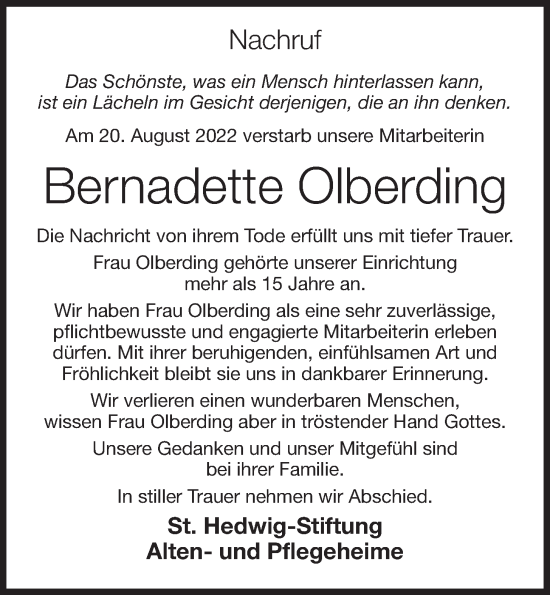 Nachruf

Das Schönste, was ein Mensch hinterlassen kann, ist ein Lächeln im Gesicht derjenigen, die an ihn denken.

Am 20. August 2022 verstarb unsere Mitarbeiterin

Bernadette Olberding

Die Nachricht von ihrem Tode erfüllt uns mit tiefer Trauer.

Frau Olberding gehörte unserer Einrichtung mehr als 15 Jahre an.

Wir haben Frau Olberding als eine sehr zuverlässige, pflichtbewusste und engagierte Mitarbeiterin erleben dürfen. Mit ihrer beruhigenden, einfühlsamen Art und Fröhlichkeit bleibt sie uns in dankbarer Erinnerung.

Wir verlieren einen wunderbaren Menschen, wissen Frau Olberding aber in tröstender Hand Gottes.

Unsere Gedanken und unser Mitgefühl sind bei ihrer Familie.

In stiller Trauer nehmen wir Abschied.

St. Hedwig-Stiftung
Alten- und Pflegeheime